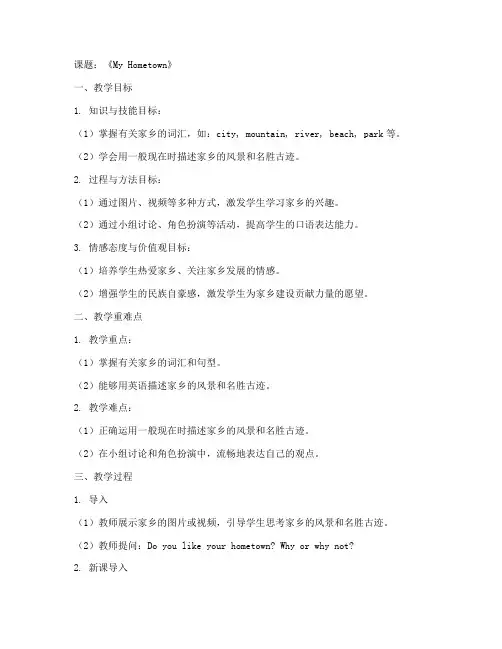 课题：《My Hometown》

一、教学目标

1. 知识与技能目标：

（1）掌握有关家乡的词汇，如：city，mountain，river，beach，park 等。

（2）学会用一般现在时描述家乡的风景和名胜古迹。

2. 过程与方法目标：

（1）通过图片、视频等多种方式，激发学生学习家乡的兴趣。

（2）通过小组讨论、角色扮演等活动，提高学生的口语表达能力。

3. 情感态度与价值观目标：

（1）培养学生热爱家乡、关注家乡发展的情感。

（2）增强学生的民族自豪感，激发学生为家乡建设贡献力量的愿望。

二、教学重难点

1. 教学重点：

（1）掌握有关家乡的词汇和句型。

（2）能够用英语描述家乡的风景和名胜古迹。

2. 教学难点：

（1）正确运用一般现在时描述家乡的风景和名胜古迹。

（2）在小组讨论和角色扮演中，流畅地表达自己的观点。

三、教学过程

1. 导入

（1）教师展示家乡的图片或视频，引导学生思考家乡的风景和名胜古迹。

（2）教师提问：Do you like your hometown? Why or why not?

2. 新课导入